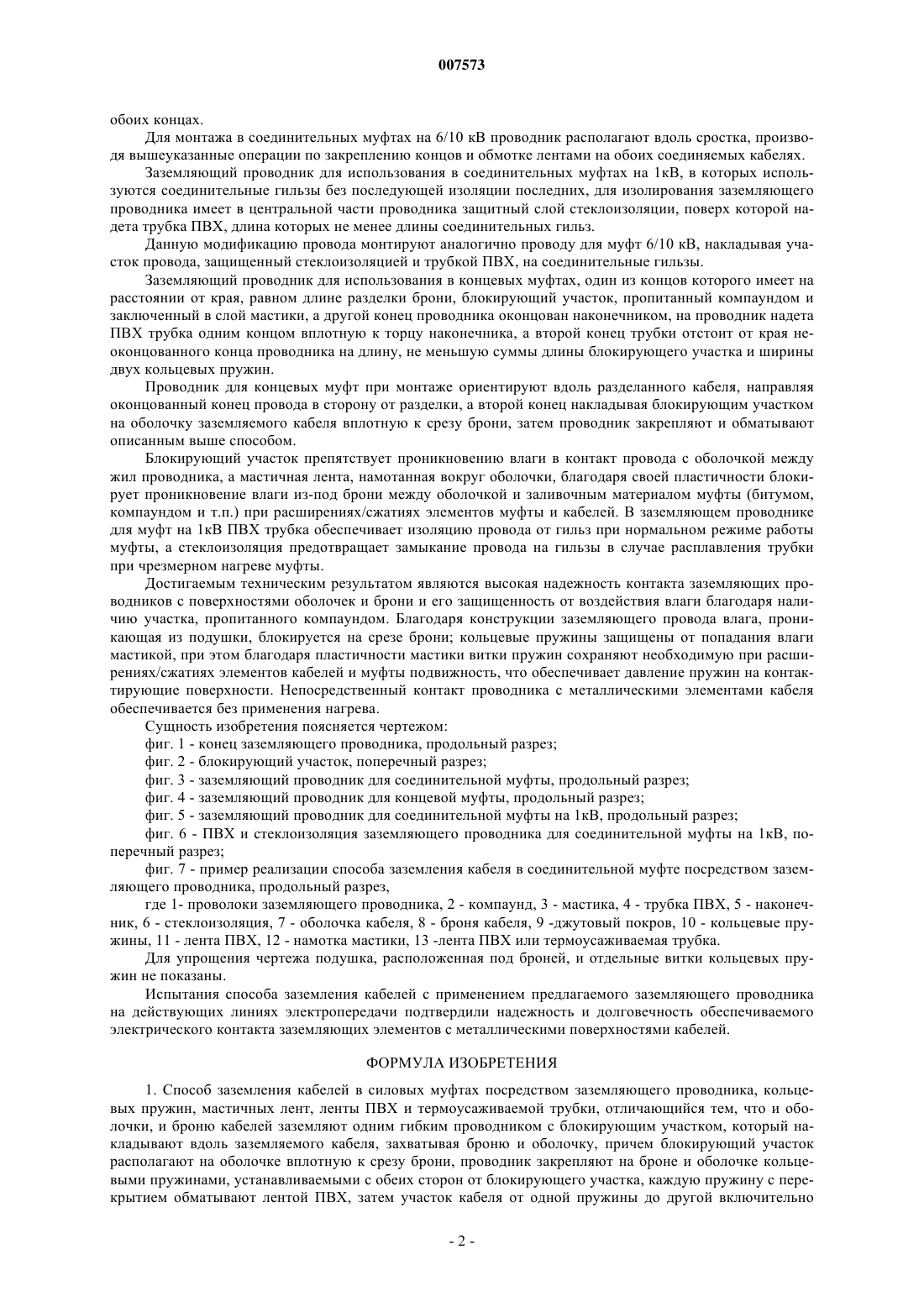 007573

обоих концах.

Для монтажа в соединительных муфтах на 6/10 кВ проводник располагают вдоль сростка, производя вышеуказанные операции по закреплению концов и обмотке лентами на обоих соединяемых кабелях.

Заземляющий проводник для использования в соединительных муфтах на 1кВ, в которых используются соединительные гильзы без последующей изоляции последних, для изолирования заземляющего проводника имеет в центральной части проводника защитный слой стеклоизоляции, поверх которой надета трубка ПВХ, длина которых не менее длины соединительных гильз.

Данную модификацию провода монтируют аналогично проводу для муфт 6/10 кВ, накладывая участок провода, защищенный стеклоизоляцией и трубкой ПВХ, на соединительные гильзы.

Заземляющий проводник для использования в концевых муфтах, один из концов которого имеет на расстоянии от края, равном длине разделки брони, блокирующий участок, пропитанный компаундом и заключенный в слой мастики, а другой конец проводника оконцован наконечником, на проводник надета ПВХ трубка одним концом вплотную к торцу наконечника, а второй конец трубки отстоит от края неоконцованного конца проводника на длину, не меньшую суммы длины блокирующего участка и ширины двух кольцевых пружин.

Проводник для концевых муфт при монтаже ориентируют вдоль разделанного кабеля, направляя оконцованный конец провода в сторону от разделки, а второй конец накладывая блокирующим участком на оболочку заземляемого кабеля вплотную к срезу брони, затем проводник закрепляют и обматывают описанным выше способом.

Блокирующий участок препятствует проникновению влаги в контакт провода с оболочкой между жил проводника, а мастичная лента, намотанная вокруг оболочки, благодаря своей пластичности блокирует проникновение влаги из-под брони между оболочкой и заливочным материалом муфты (битумом, компаундом и т.п.) при расширениях/сжатиях элементов муфты и кабелей. В заземляющем проводнике для муфт на 1кВ ПВХ трубка обеспечивает изоляцию провода от гильз при нормальном режиме работы муфты, а стеклоизоляция предотвращает замыкание провода на гильзы в случае расплавления трубки при чрезмерном нагреве муфты.

Достигаемым техническим результатом являются высокая надежность контакта заземляющих проводников с поверхностями оболочек и брони и его защищенность от воздействия влаги благодаря наличию участка, пропитанного компаундом. Благодаря конструкции заземляющего провода влага, проникающая из подушки, блокируется на срезе брони; кольцевые пружины защищены от попадания влаги мастикой, при этом благодаря пластичности мастики витки пружин сохраняют необходимую при расширениях/сжатиях элементов кабелей и муфты подвижность, что обеспечивает давление пружин на контактирующие поверхности. Непосредственный контакт проводника с металлическими элементами кабеля обеспечивается без применения нагрева.

Сущность изобретения поясняется чертежом:

фиг. 1 - конец заземляющего проводника, продольный разрез;

фиг. 2 - блокирующий участок, поперечный разрез;

фиг. 3 - заземляющий проводник для соединительной муфты, продольный разрез;

фиг. 4 - заземляющий проводник для концевой муфты, продольный разрез;

фиг. 5 - заземляющий проводник для соединительной муфты на 1кВ, продольный разрез;

фиг. 6 - ПВХ и стеклоизоляция заземляющего проводника для соединительной муфты на 1кВ, поперечный разрез;

фиг. 7 - пример реализации способа заземления кабеля в соединительной муфте посредством заземляющего проводника, продольный разрез,

где 1- проволоки заземляющего проводника, 2 - компаунд, 3 - мастика, 4 - трубка ПВХ, 5 - наконечник, 6 - стеклоизоляция, 7 - оболочка кабеля, 8 - броня кабеля, 9 -джутовый покров, 10 - кольцевые пружины, 11 - лента ПВХ, 12 - намотка мастики, 13 -лента ПВХ или термоусаживаемая трубка.

Для упрощения чертежа подушка, расположенная под броней, и отдельные витки кольцевых пружин не показаны.

Испытания способа заземления кабелей с применением предлагаемого заземляющего проводника на действующих линиях электропередачи подтвердили надежность и долговечность обеспечиваемого электрического контакта заземляющих элементов с металлическими поверхностями кабелей.

ФОРМУЛА ИЗОБРЕТЕНИЯ

1. Способ заземления кабелей в силовых муфтах посредством заземляющего проводника, кольцевых пружин, мастичных лент, ленты ПВХ и термоусаживаемой трубки, отличающийся тем, что и оболочки, и броню кабелей заземляют одним гибким проводником с блокирующим участком, который накладывают вдоль заземляемого кабеля, захватывая броню и оболочку, причем блокирующий участок располагают на оболочке вплотную к срезу брони, проводник закрепляют на броне и оболочке кольцевыми пружинами, устанавливаемыми с обеих сторон от блокирующего участка, каждую пружину с перекрытием обматывают лентой ПВХ, затем участок кабеля от одной пружины до другой включительно

- 2 -